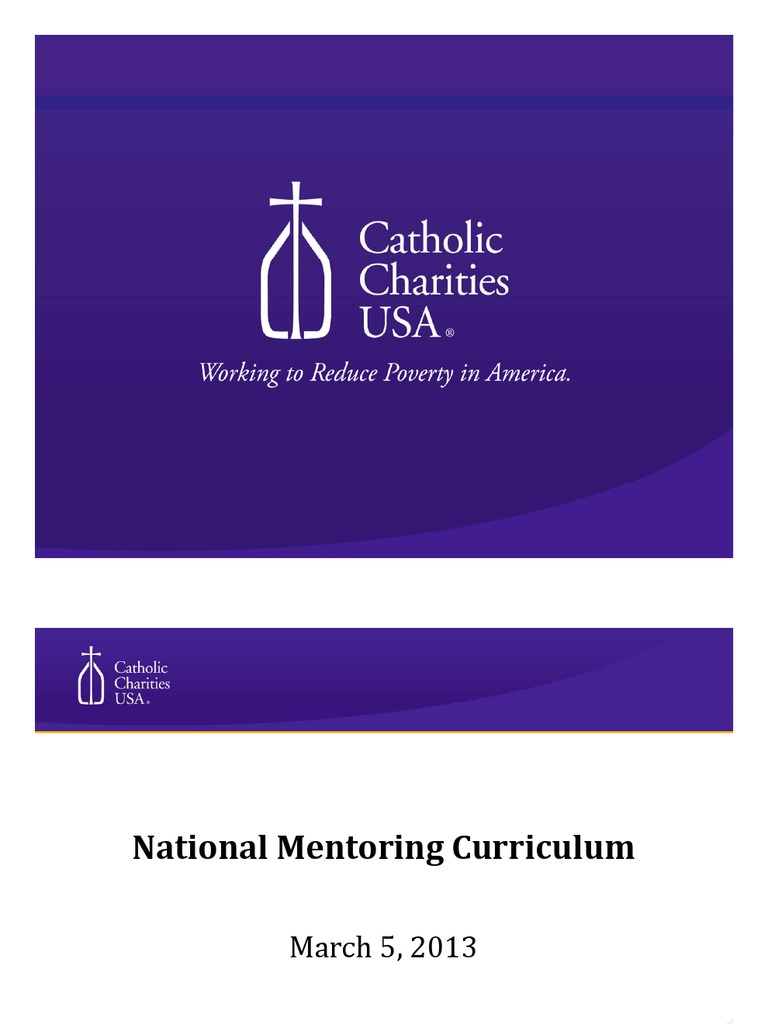 Catholic Charities USA®

Working to Reduce Poverty in America.

Catholic Charities USA®

National Mentoring Curriculum

March 5, 2013